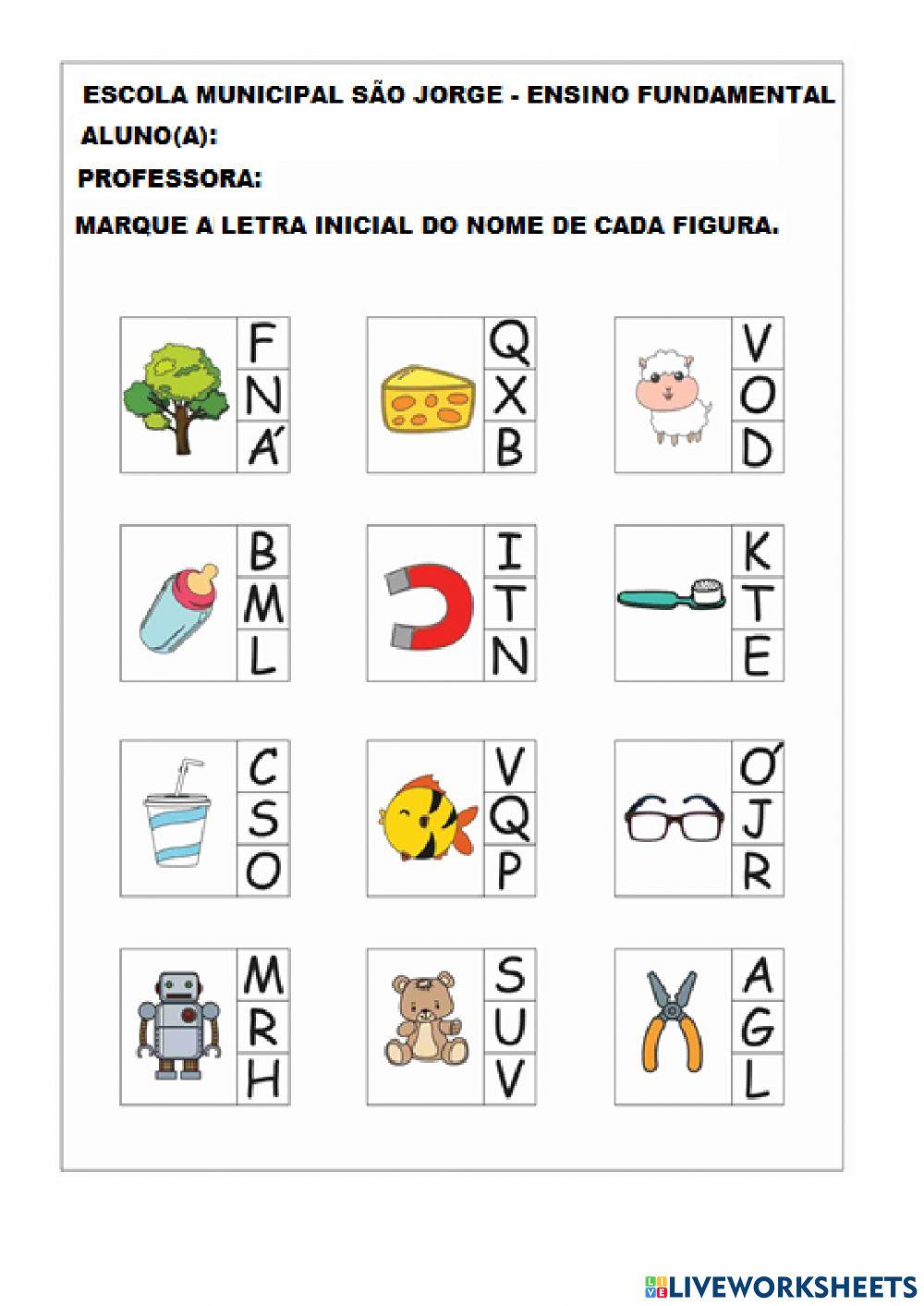 ESCOLA MUNICIPAL SÃO JORGE - ENSINO FUNDAMENTAL
ALUNO(A):
PROFESSORA:
MARQUE A LETRA INICIAL DO NOME DE CADA FIGURA.

F
N
Á

Q
X
B

V
O
D

B
M
L

I
T
N

K
T
E

C
S
O

V
Q
P

Ó
J
R

M
R
H

S
U
V

A
G
L

LIVEWORKSHEETS